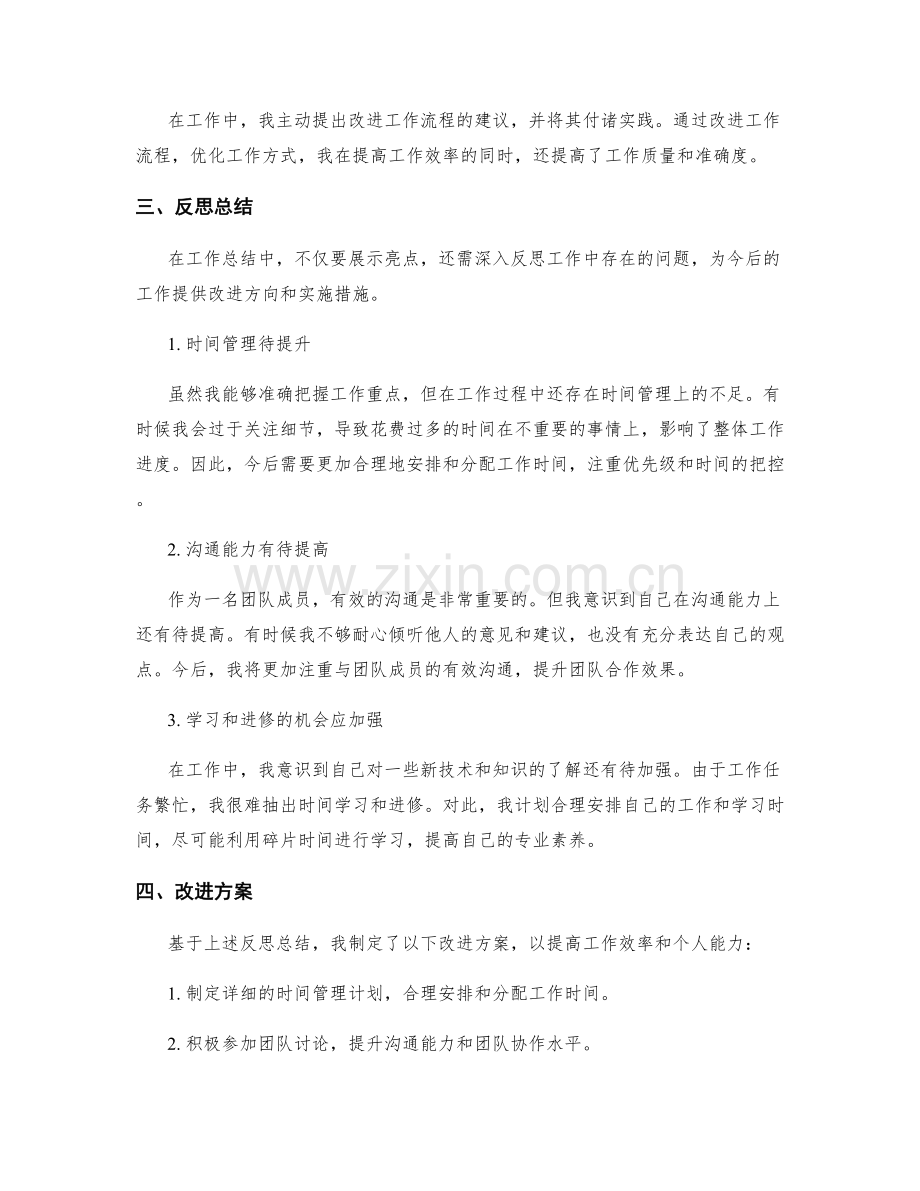 在工作中，我主动提出改进工作流程的建议，并将其付诸实践。通过改进工作流程，优化工作方式，我在提高工作效率的同时，还提高了工作质量和准确度。

三、反思总结

在工作总结中，不仅要展示亮点，还需深入反思工作中存在的问题，为今后的工作提供改进方向和实施措施。

1.时间管理待提升

虽然我能够准确把握工作重点，但在工作过程中还存在时间管理上的不足。有时候我会过于关注细节，导致花费过多的时间在不重要的事情上，影响了整体工作进度。因此，今后需要更加合理地安排和分配工作时间，注重优先级和时间的把控。

2.沟通能力有待提高

作为一名团队成员，有效的沟通是非常重要的。但我意识到自己在沟通能力上还有待提高。有时候我不够耐心倾听他人的意见和建议，也没有充分表达自己的观点。今后，我将更加注重与团队成员的有效沟通，提升团队合作效果。

3.学习和进修的机会应加强

在工作中，我意识到自己对一些新技术和知识的了解还有待加强。由于工作任务繁忙，我很难抽出时间学习和进修。对此，我计划合理安排自己的工作和学习时间，尽可能利用碎片时间进行学习，提高自己的专业素养。

四、改进方案

基于上述反思总结，我制定了以下改进方案，以提高工作效率和个人能力：

1.制定详细的时间管理计划，合理安排和分配工作时间。

2.积极参加团队讨论，提升沟通能力和团队协作水平。

www.zixin.com.cn